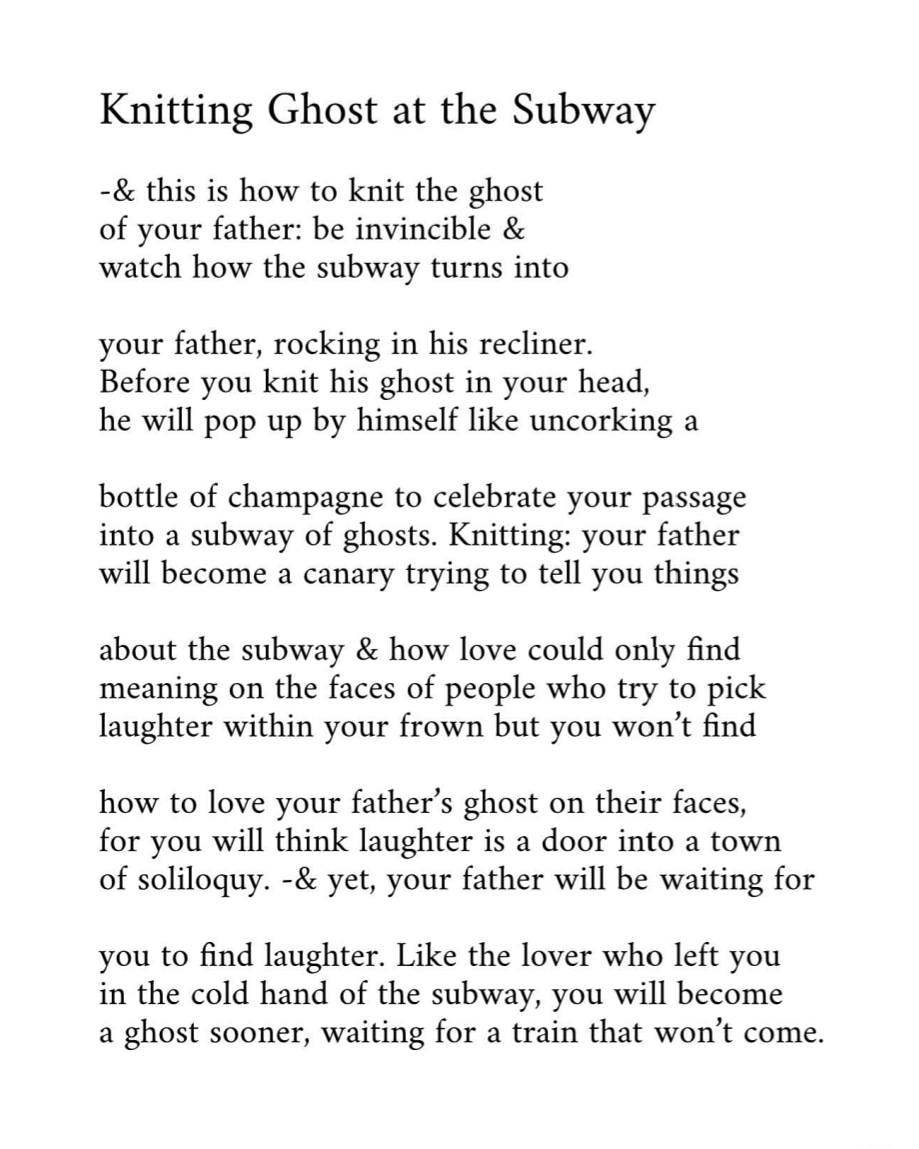 Knitting Ghost at the Subway

-& this is how to knit the ghost
of your father: be invincible &
watch how the subway turns into

your father, rocking in his recliner.
Before you knit his ghost in your head,
he will pop up by himself like uncorking a

bottle of champagne to celebrate your passage
into a subway of ghosts. Knitting: your father
will become a canary trying to tell you things

about the subway & how love could only find
meaning on the faces of people who try to pick
laughter within your frown but you won't find

how to love your father's ghost on their faces,
for you will think laughter is a door into a town
of soliloquy. -& yet, your father will be waiting for

you to find laughter. Like the lover who left you
in the cold hand of the subway, you will become
a ghost sooner, waiting for a train that won't come.